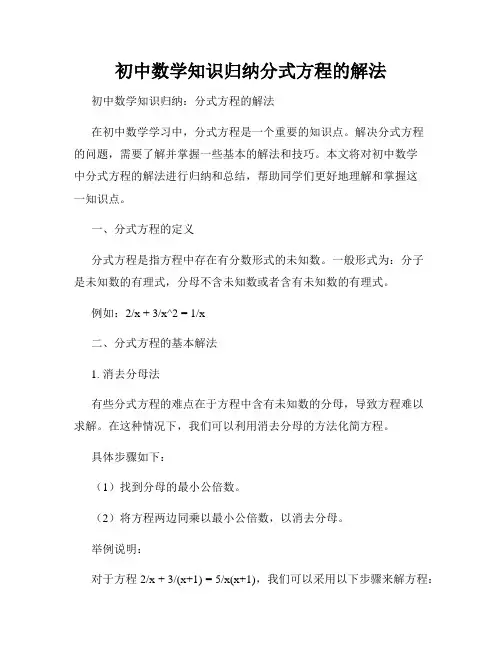 初中数学知识归纳分式方程的解法

初中数学知识归纳：分式方程的解法

在初中数学学习中，分式方程是一个重要的知识点。解决分式方程的问题，需要了解并掌握一些基本的解法和技巧。本文将对初中数学中分式方程的解法进行归纳和总结，帮助同学们更好地理解和掌握这一知识点。

一、分式方程的定义

分式方程是指方程中存在有分数形式的未知数。一般形式为：分子是未知数的有理式，分母不含未知数或者含有未知数的有理式。

例如：2/x + 3/x^2 = 1/x

二、分式方程的基本解法

1. 消去分母法

有些分式方程的难点在于方程中含有未知数的分母，导致方程难以求解。在这种情况下，我们可以利用消去分母的方法化简方程。

具体步骤如下：

（1）找到分母的最小公倍数。

（2）将方程两边同乘以最小公倍数，以消去分母。

举例说明：

对于方程 2/x + 3/(x+1) = 5/x(x+1)，我们可以采用以下步骤来解方程：